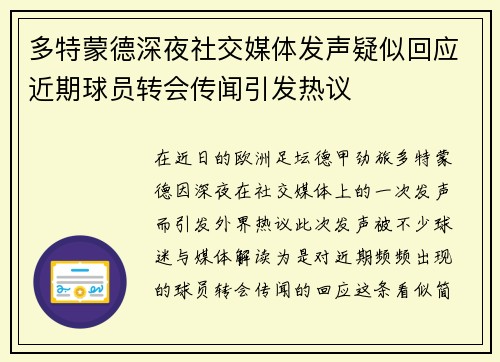 多特蒙德深夜社交媒体发声疑似回应近期球员转会传闻引发热议

在近日的欧洲足坛德甲劲旅多特蒙德因深夜在社交媒体上的一次发声而引发外界热议此次发声被不少球迷与媒体解读为是对近期频频出现的球员转会传闻的回应这条看似简